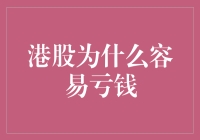 港股为什么容易亏钱